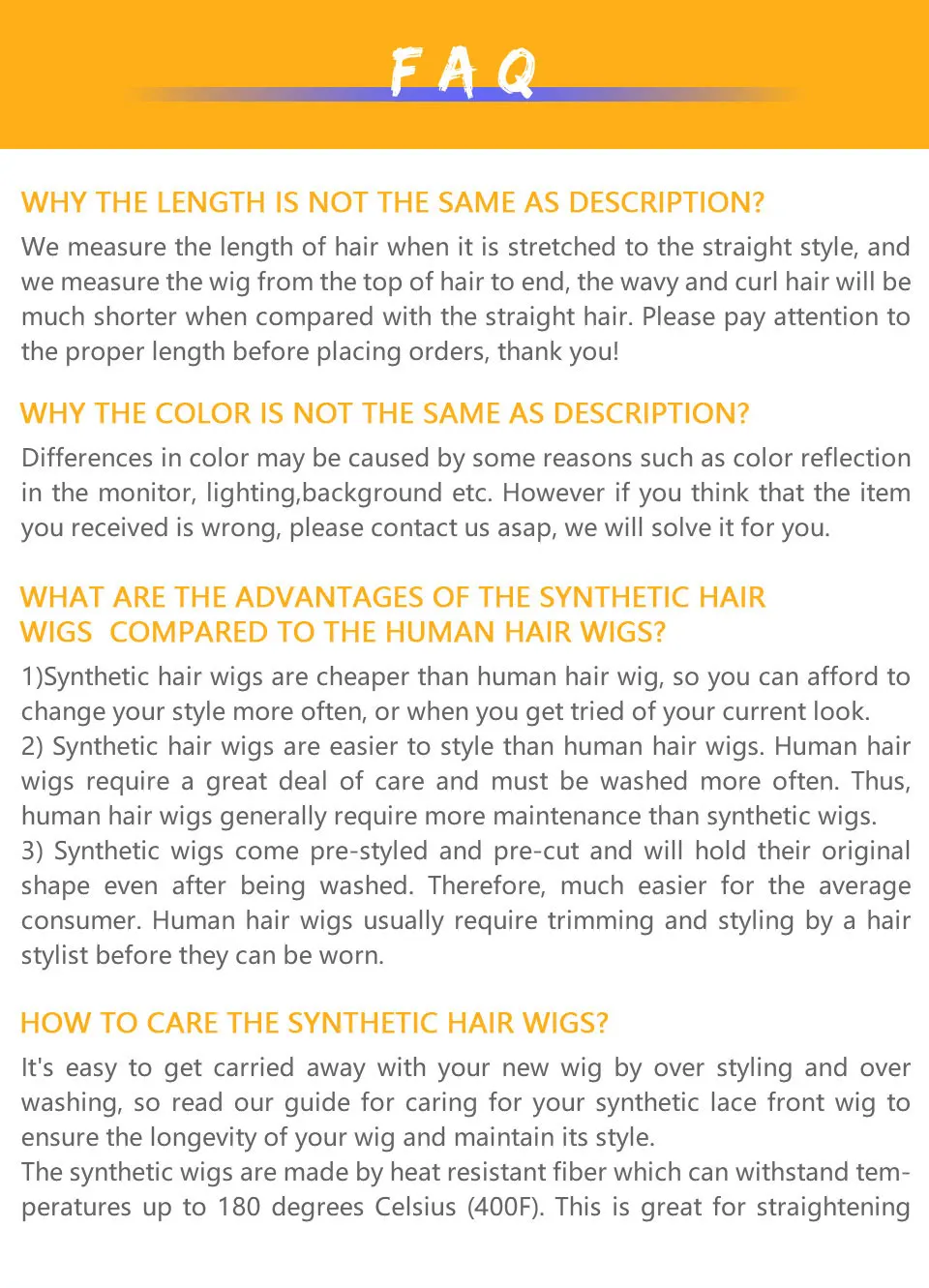 FAQ

WHY THE LENGTH IS NOT THE SAME AS DESCRIPTION?

We measure the length of hair when it is stretched to the straight style, and we measure the wig from the top of hair to end, the wavy and curl hair will be much shorter when compared with the straight hair. Please pay attention to the proper length before placing orders, thank you!

WHY THE COLOR IS NOT THE SAME AS DESCRIPTION?

Differences in color may be caused by some reasons such as color reflection in the monitor, lighting,background etc. However if you think that the item you received is wrong, please contact us asap, we will solve it for you.

WHAT ARE THE ADVANTAGES OF THE SYNTHETIC HAIR WIGS COMPARED TO THE HUMAN HAIR WIGS?

1)Synthetic hair wigs are cheaper than human hair wig, so you can afford to change your style more often, or when you get tried of your current look.
2) Synthetic hair wigs are easier to style than human hair wigs. Human hair wigs require a great deal of care and must be washed more often. Thus, human hair wigs generally require more maintenance than synthetic wigs.
3) Synthetic wigs come pre-styled and pre-cut and will hold their original shape even after being washed. Therefore, much easier for the average consumer. Human hair wigs usually require trimming and styling by a hair stylist before they can be worn.

HOW TO CARE THE SYNTHETIC HAIR WIGS?

It's easy to get carried away with your new wig by over styling and over washing, so read our guide for caring for your synthetic lace front wig to ensure the longevity of your wig and maintain its style.
The synthetic wigs are made by heat resistant fiber which can withstand temperatures up to 180 degrees Celsius (400F). This is great for straightening